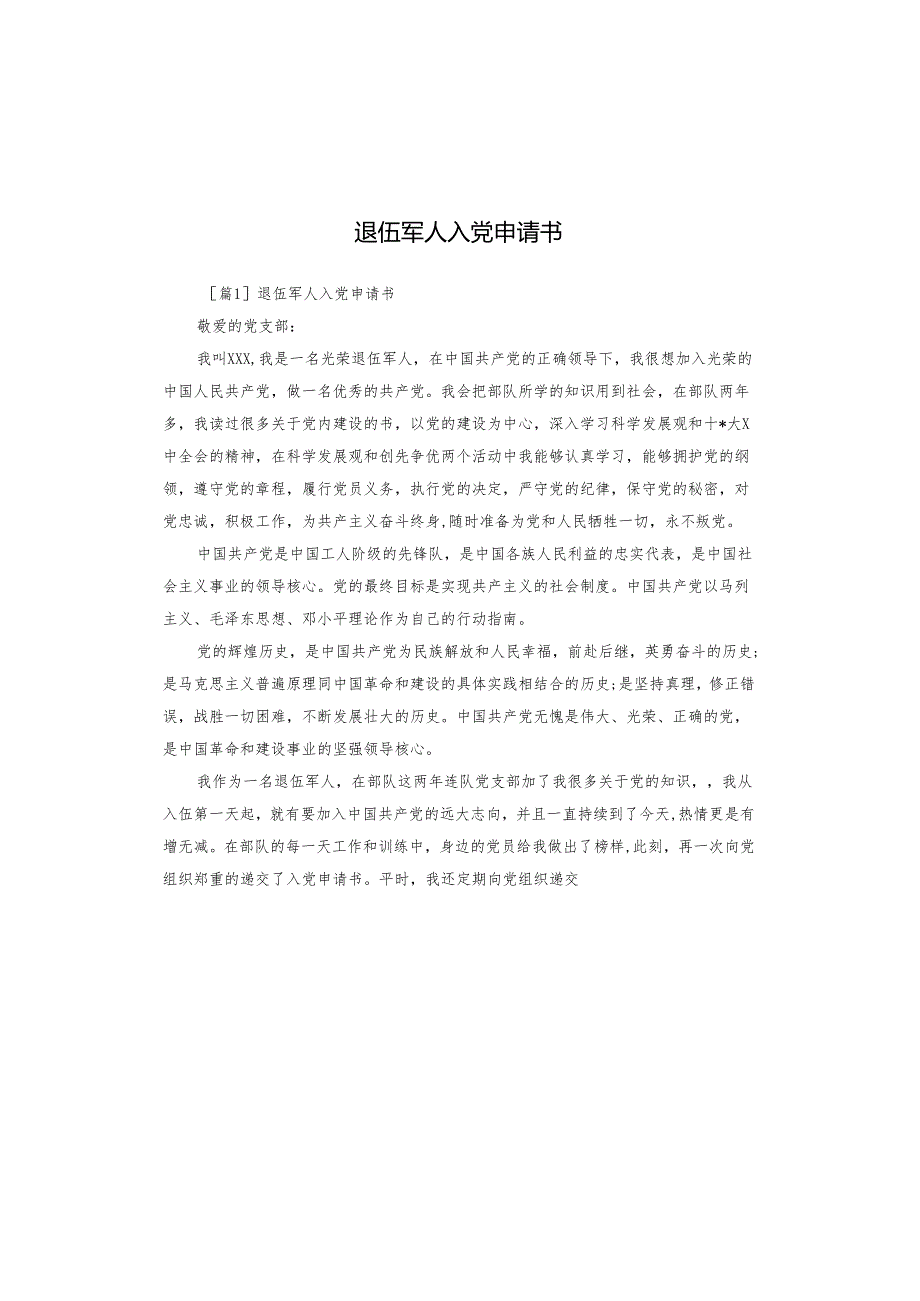 退伍军人入党申请书

［篇1］退伍军人入党申请书

敬爱的党支部：

我叫XXX，我是一名光荣退伍军人，在中国共产党的正确领导下，我很想加入光荣的中国人民共产党，做一名优秀的共产党。我会把部队所学的知识用到社会，在部队两年多，我读过很多关于党内建设的书，以党的建设为中心，深入学习科学发展观和十*大X中全会的精神，在科学发展观和创先争优两个活动中我能够认真学习，能够拥护党的纲领，遵守党的章程，履行党员义务，执行党的决定，严守党的纪律，保守党的秘密，对党忠诚，积极工作，为共产主义奋斗终身，随时准备为党和人民牺牲一切，永不叛党。

中国共产党是中国工人阶级的先锋队，是中国各族人民利益的忠实代表，是中国社会主义事业的领导核心。党的最终目标是实现共产主义的社会制度。中国共产党以马列主义、毛泽东思想、邓小平理论作为自己的行动指南。

党的辉煌历史，是中国共产党为民族解放和人民幸福，前赴后继，英勇奋斗的历史；是马克思主义普遍原理同中国革命和建设的具体实践相结合的历史；是坚持真理，修正错误，战胜一切困难，不断发展壮大的历史。中国共产党无愧是伟大、光荣、正确的党，是中国革命和建设事业的坚强领导核心。

我作为一名退伍军人，在部队这两年连队党支部加了我很多关于党的知识，，我从入伍第一天起，就有要加入中国共产党的远大志向，并且一直持续到了今天，热情更是有增无减。在部队的每一天工作和训练中，身边的党员给我做出了榜样，此刻，再一次向党组织郑重的递交了入党申请书。平时，我还定期向党组织递交